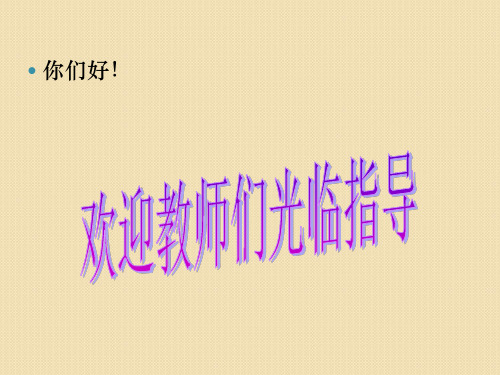 你们好!

欢迎教师们光临指导